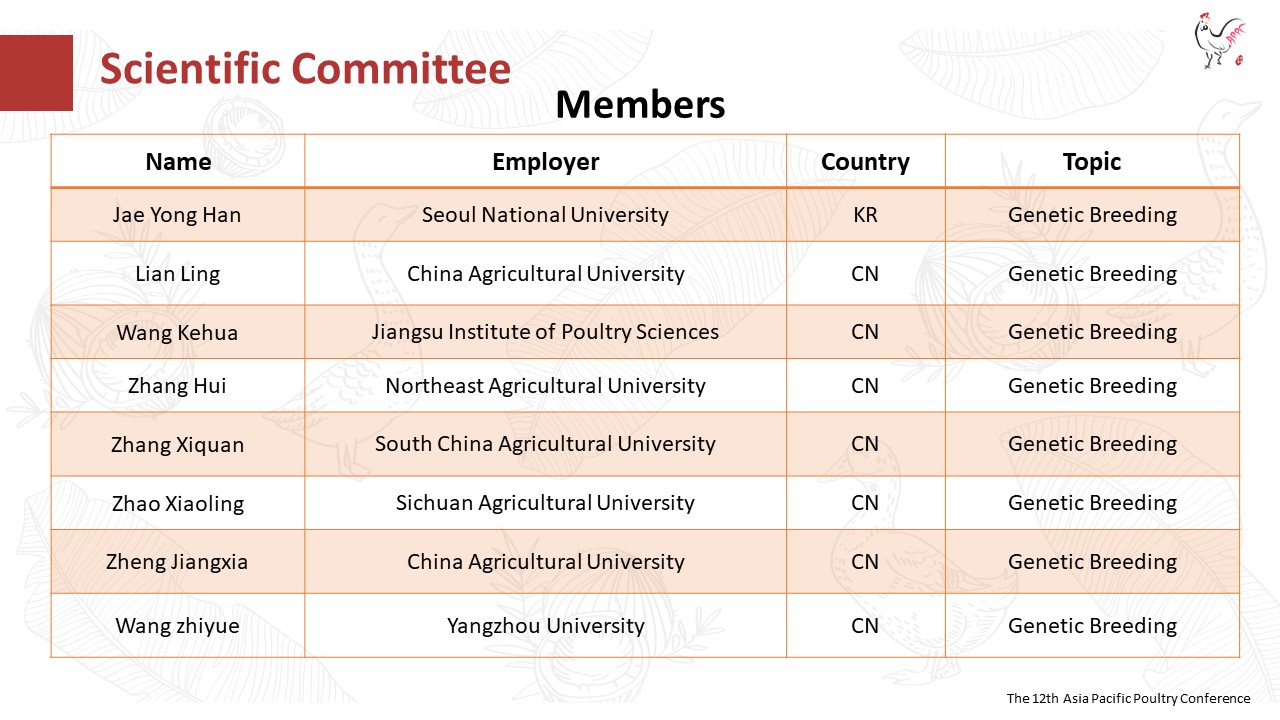 Scientific Committee

Members

| Name | Employer | Country | Topic |
|---|---|---|---|
| Jae Yong Han | Seoul National University | KR | Genetic Breeding |
| Lian Ling | China Agricultural University | CN | Genetic Breeding |
| Wang Kehua | Jiangsu Institute of Poultry Sciences | CN | Genetic Breeding |
| Zhang Hui | Northeast Agricultural University | CN | Genetic Breeding |
| Zhang Xiquan | South China Agricultural University | CN | Genetic Breeding |
| Zhao Xiaoling | Sichuan Agricultural University | CN | Genetic Breeding |
| Zheng Jiangxia | China Agricultural University | CN | Genetic Breeding |
| Wang zhiyue | Yangzhou University | CN | Genetic Breeding |

The 12th Asia Pacific Poultry Conference